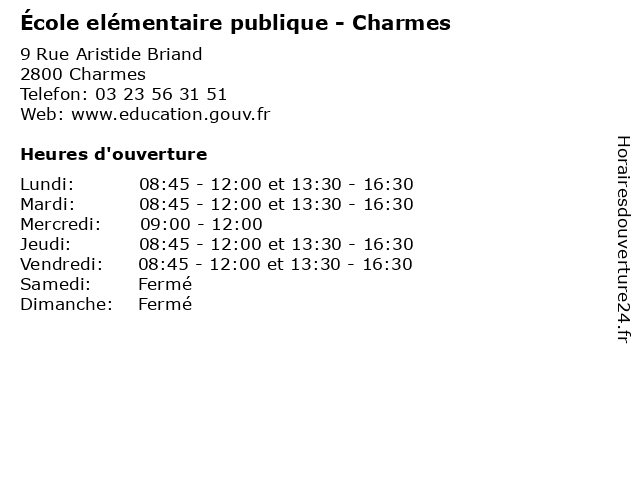 École elémentaire publique - Charmes

9 Rue Aristide Briand
2800 Charmes
Telefon: 03 23 56 31 51
Web: www.education.gouv.fr

Heures d'ouverture

Lundi: 08:45 - 12:00 et 13:30 - 16:30
Mardi: 08:45 - 12:00 et 13:30 - 16:30
Mercredi: 09:00 - 12:00
Jeudi: 08:45 - 12:00 et 13:30 - 16:30
Vendredi: 08:45 - 12:00 et 13:30 - 16:30
Samedi: Fermé
Dimanche: Fermé

Horairesdouverture24.fr